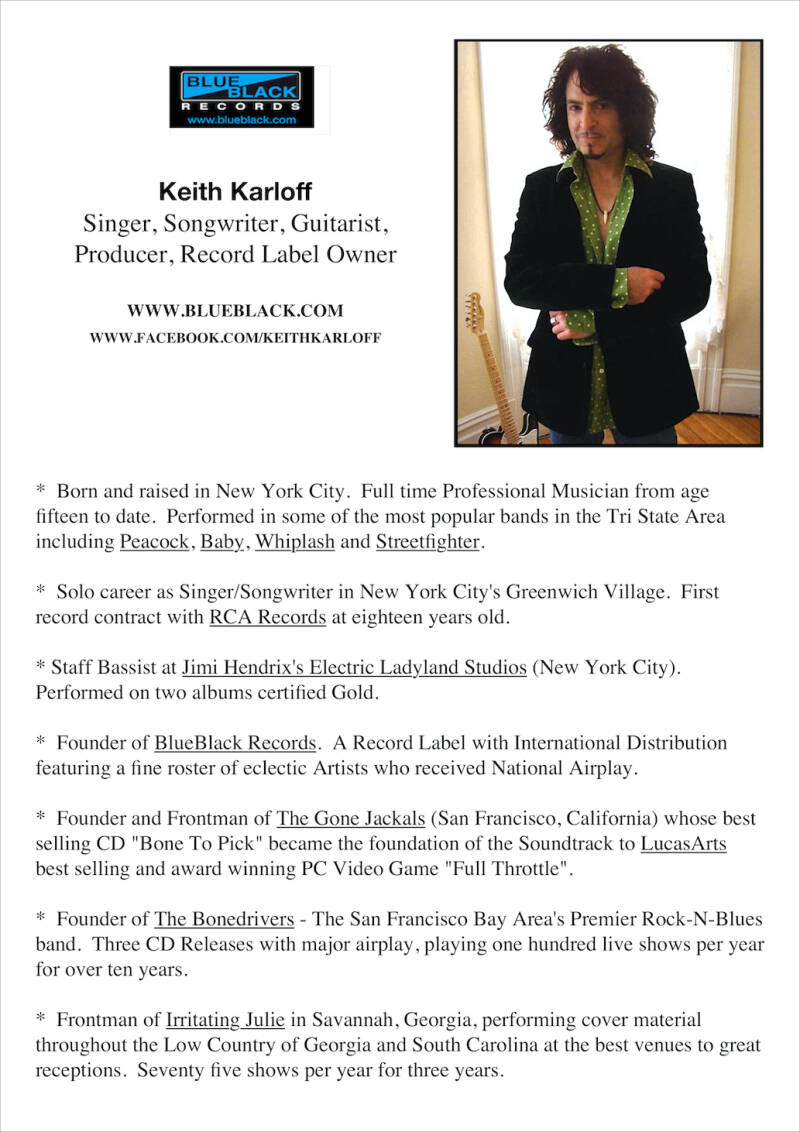 BLUE BLACK RECORDS
www.blueblack.com

Keith Karloff
Singer, Songwriter, Guitarist, Producer, Record Label Owner

WWW.BLUEBLACK.COM
WWW.FACEBOOK.COM/KEITHKARLOFF

* Born and raised in New York City. Full time Professional Musician from age fifteen to date. Performed in some of the most popular bands in the Tri State Area including Peacock, Baby, Whiplash and Streetfighter.

* Solo career as Singer/Songwriter in New York City's Greenwich Village. First record contract with RCA Records at eighteen years old.

* Staff Bassist at Jimi Hendrix's Electric Ladyland Studios (New York City). Performed on two albums certified Gold.

* Founder of BlueBlack Records. A Record Label with International Distribution featuring a fine roster of eclectic Artists who received National Airplay.

* Founder and Frontman of The Gone Jackals (San Francisco, California) whose best selling CD "Bone To Pick" became the foundation of the Soundtrack to LucasArts best selling and award winning PC Video Game "Full Throttle".

* Founder of The Bonedrivers - The San Francisco Bay Area's Premier Rock-N-Blues band. Three CD Releases with major airplay, playing one hundred live shows per year for over ten years.

* Frontman of Irritating Julie in Savannah, Georgia, performing cover material throughout the Low Country of Georgia and South Carolina at the best venues to great receptions. Seventy five shows per year for three years.